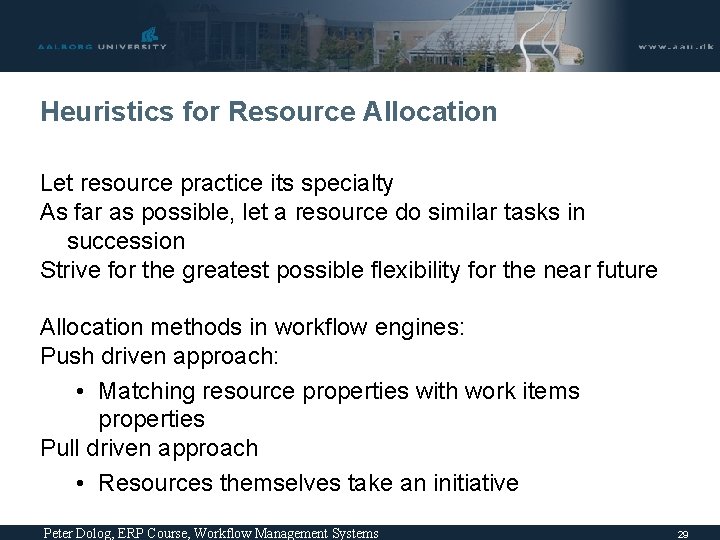 AALBORG UNIVERSITY

www.aau.dk

Heuristics for Resource Allocation

Let resource practice its specialty

As far as possible, let a resource do similar tasks in succession

Strive for the greatest possible flexibility for the near future

Allocation methods in workflow engines:

Push driven approach:

• Matching resource properties with work items properties

Pull driven approach

• Resources themselves take an initiative

Peter Dolog, ERP Course, Workflow Management Systems

29